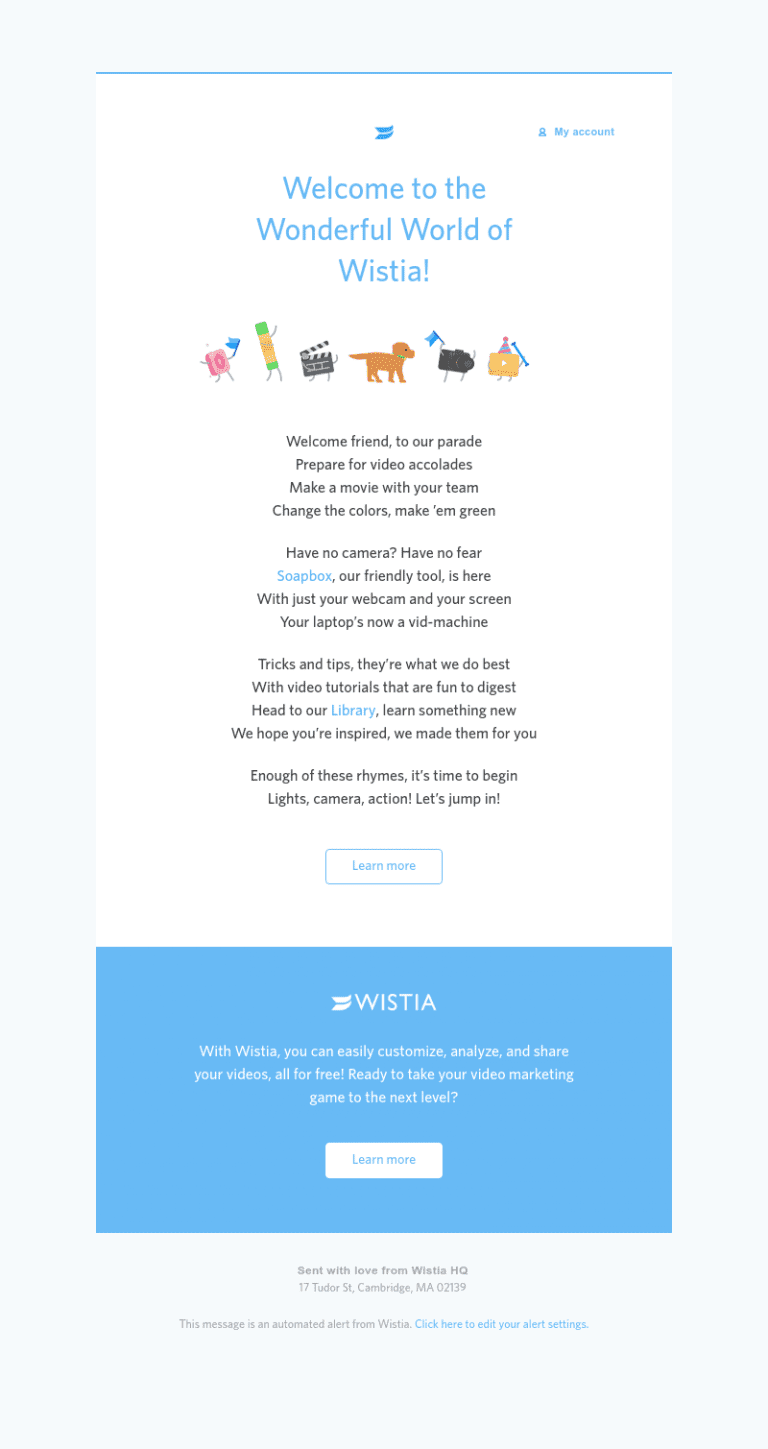 My account

Welcome to the Wonderful World of Wistia!

Welcome friend, to our parade
Prepare for video accolades
Make a movie with your team
Change the colors, make 'em green

Have no camera? Have no fear
Soapbox, our friendly tool, is here
With just your webcam and your screen
Your laptop's now a vid-machine

Tricks and tips, they're what we do best
With video tutorials that are fun to digest
Head to our Library, learn something new
We hope you're inspired, we made them for you

Enough of these rhymes, it's time to begin
Lights, camera, action! Let's jump in!

Learn more

WISTIA

With Wistia, you can easily customize, analyze, and share your videos, all for free! Ready to take your video marketing game to the next level?

Learn more

Sent with love from Wistia HQ
17 Tudor St, Cambridge, MA 02139

This message is an automated alert from Wistia. Click here to edit your alert settings.